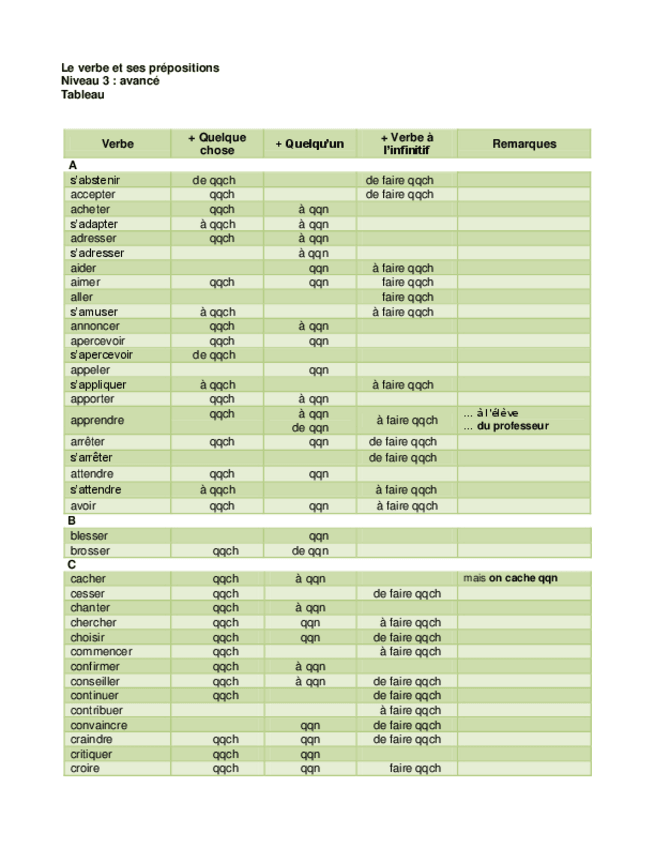 Le verbe et ses prépositions
Niveau 3 : avancé
Tableau

| Verbe | + Quelque chose | + Quelqu'un | + Verbe à l'infinitif | Remarques |
|---|---|---|---|---|
| A | | | | |
| s'abstenir | de qqch | | de faire qqch | |
| accepter | qqch | | de faire qqch | |
| acheter | qqch | à qqn | | |
| s'adapter | à qqch | à qqn | | |
| adresser | qqch | à qqn | | |
| s'adresser | | à qqn | | |
| aider | | qqn | à faire qqch | |
| aimer | qqch | qqn | faire qqch | |
| aller | | | faire qqch | |
| s'amuser | à qqch | | à faire qqch | |
| annoncer | qqch | à qqn | | |
| apercevoir | qqch | qqn | | |
| s'apercevoir | de qqch | | | |
| appeler | | qqn | | |
| s'appliquer | à qqch | | à faire qqch | |
| apporter | qqch | à qqn | | |
| apprendre | qqch | à qqn de qqn | à faire qqch | ... à l'élève ... du professeur |
| arrêter | qqch | qqn | de faire qqch | |
| s'arrêter | | | de faire qqch | |
| attendre | qqch | qqn | | |
| s'attendre | à qqch | | à faire qqch | |
| avoir | qqch | qqn | à faire qqch | |
| B | | | | |
| blesser | | qqn | | |
| brosser | qqch | de qqn | | |
| C | | | | |
| cacher | qqch | à qqn | | mais on cache qqn |
| cesser | qqch | | de faire qqch | |
| chanter | qqch | à qqn | | |
| chercher | qqch | qqn | à faire qqch | |
| choisir | qqch | qqn | de faire qqch | |
| commencer | qqch | | à faire qqch | |
| confirmer | qqch | à qqn | | |
| conseiller | qqch | à qqn | de faire qqch | |
| continuer | qqch | | de faire qqch | |
| contribuer | | | à faire qqch | |
| convaincre | | qqn | de faire qqch | |
| craindre | qqch | qqn | de faire qqch | |
| critiquer | qqch | qqn | | |
| croire | qqch | qqn | faire qqch | |